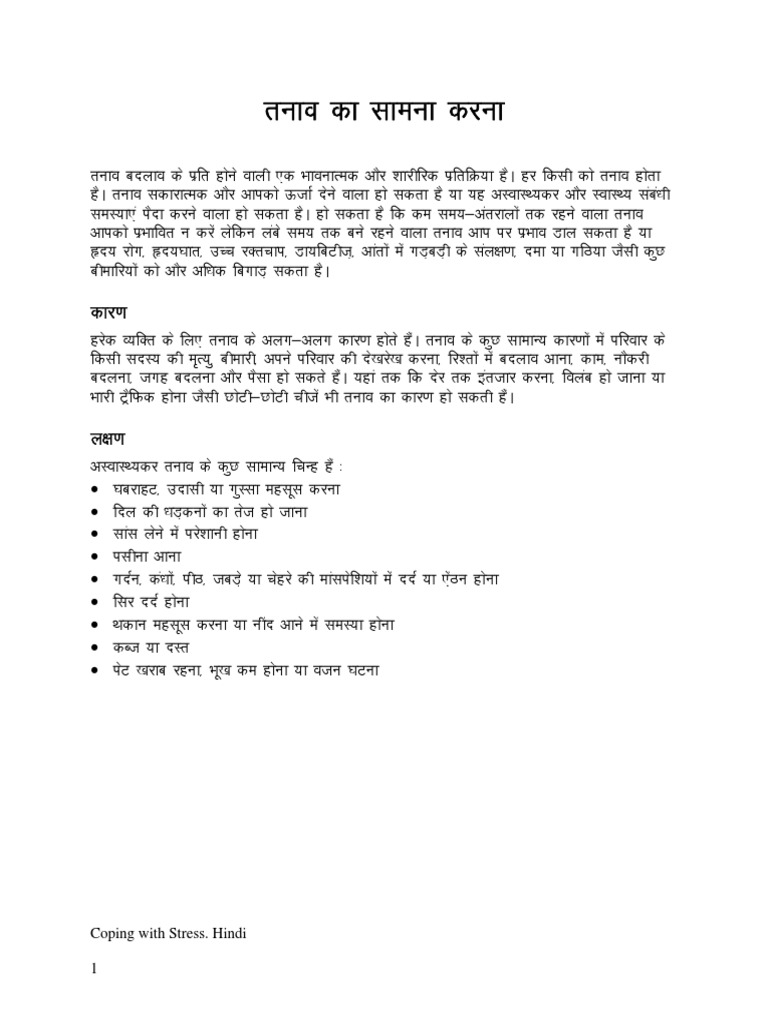 तनाव का सामना करना

तनाव बदलाव के प्रति होने वाली एक भावनात्मक और शारीरिक प्रतिक्रिया है। हर किसी को तनाव होता है। तनाव सकारात्मक और आपको ऊर्जा देने वाला हो सकता है या यह अस्वास्थ्यकर और स्वास्थ्य संबंधी समस्याएं पैदा करने वाला हो सकता है। हो सकता है कि कम समय–अंतरालों तक रहने वाला तनाव आपको प्रभावित न करें लेकिन लंबे समय तक बने रहने वाला तनाव आप पर प्रभाव डाल सकता है या हृदय रोग, हृदयघात, उच्च रक्तचाप, डायबिटीज़, आंतों में गड़बड़ी के संलक्षण, दमा या गठिया जैसी कुछ बीमारियों को और अधिक बिगाड़ सकता है।

कारण

हरेक व्यक्ति के लिए तनाव के अलग–अलग कारण होते हैं। तनाव के कुछ सामान्य कारणों में परिवार के किसी सदस्य की मृत्यु, बीमारी, अपने परिवार की देखरेख करना, रिश्तों में बदलाव आना, काम, नौकरी बदलना, जगह बदलना और पैसा हो सकते हैं। यहां तक कि देर तक इंतजार करना, विलंब हो जाना या भारी ट्रैफिक होना जैसी छोटी–छोटी चीजें भी तनाव का कारण हो सकती हैं।

लक्षण

अस्वास्थ्यकर तनाव के कुछ सामान्य चिन्ह हैं :
• घबराहट, उदासी या गुस्सा महसूस करना
• दिल की धड़कनों का तेज हो जाना
• सांस लेने में परेशानी होना
• पसीना आना
• गर्दन, कंधों, पीठ, जबड़े या चेहरे की मांसपेशियों में दर्द या ऐंठन होना
• सिर दर्द होना
• थकान महसूस करना या नींद आने में समस्या होना
• कब्ज या दस्त
• पेट खराब रहना, भूख कम होना या वजन घटना

Coping with Stress. Hindi

1